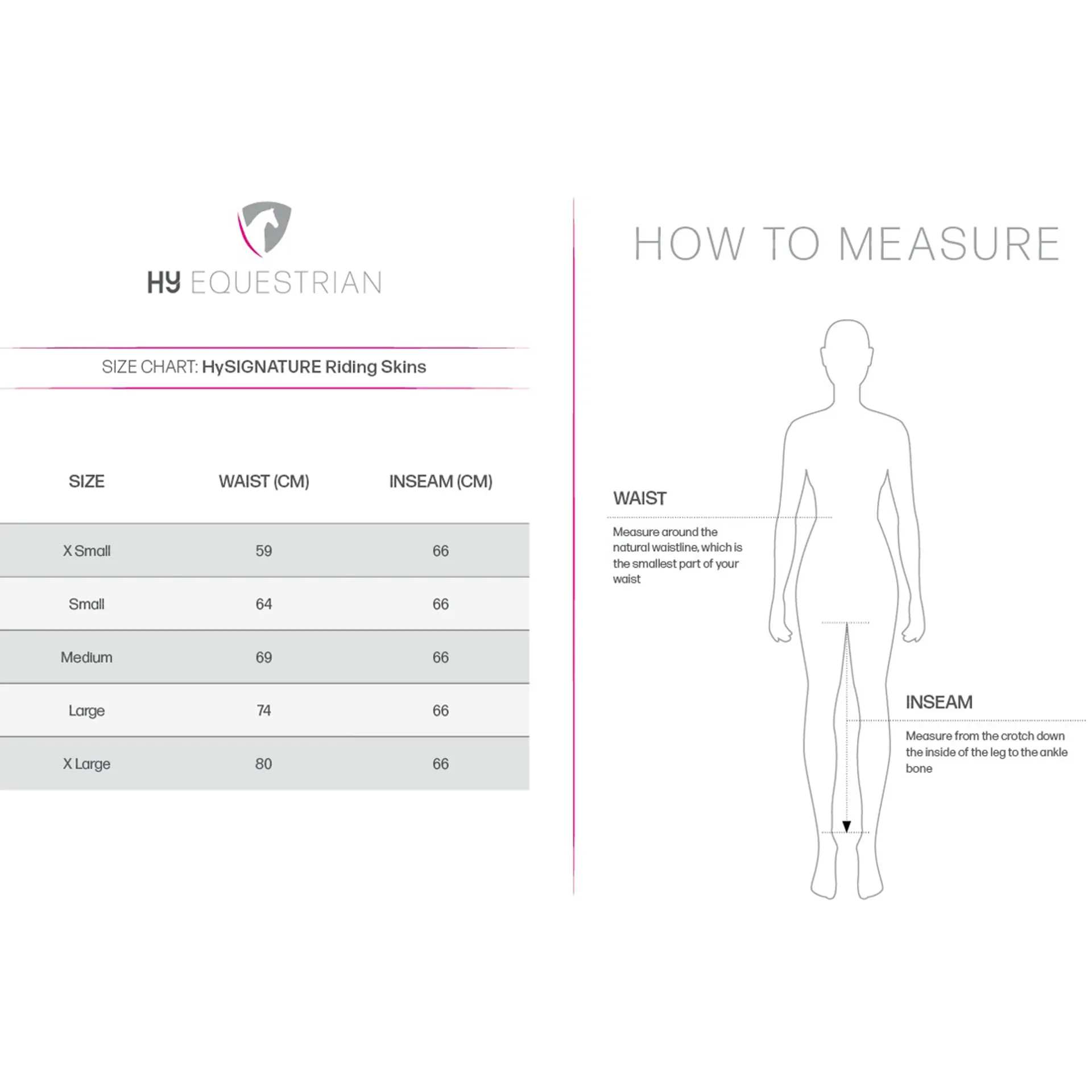 HY EQUESTRIAN

SIZE CHART: HySIGNATURE Riding Skins

| SIZE | WAIST (CM) | INSEAM (CM) |
|---|---|---|
| X Small | 59 | 66 |
| Small | 64 | 66 |
| Medium | 69 | 66 |
| Large | 74 | 66 |
| X Large | 80 | 66 |

HOW TO MEASURE

WAIST

Measure around the natural waistline, which is the smallest part of your waist

INSEAM

Measure from the crotch down the inside of the leg to the ankle bone